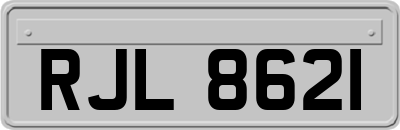 RJL 8621